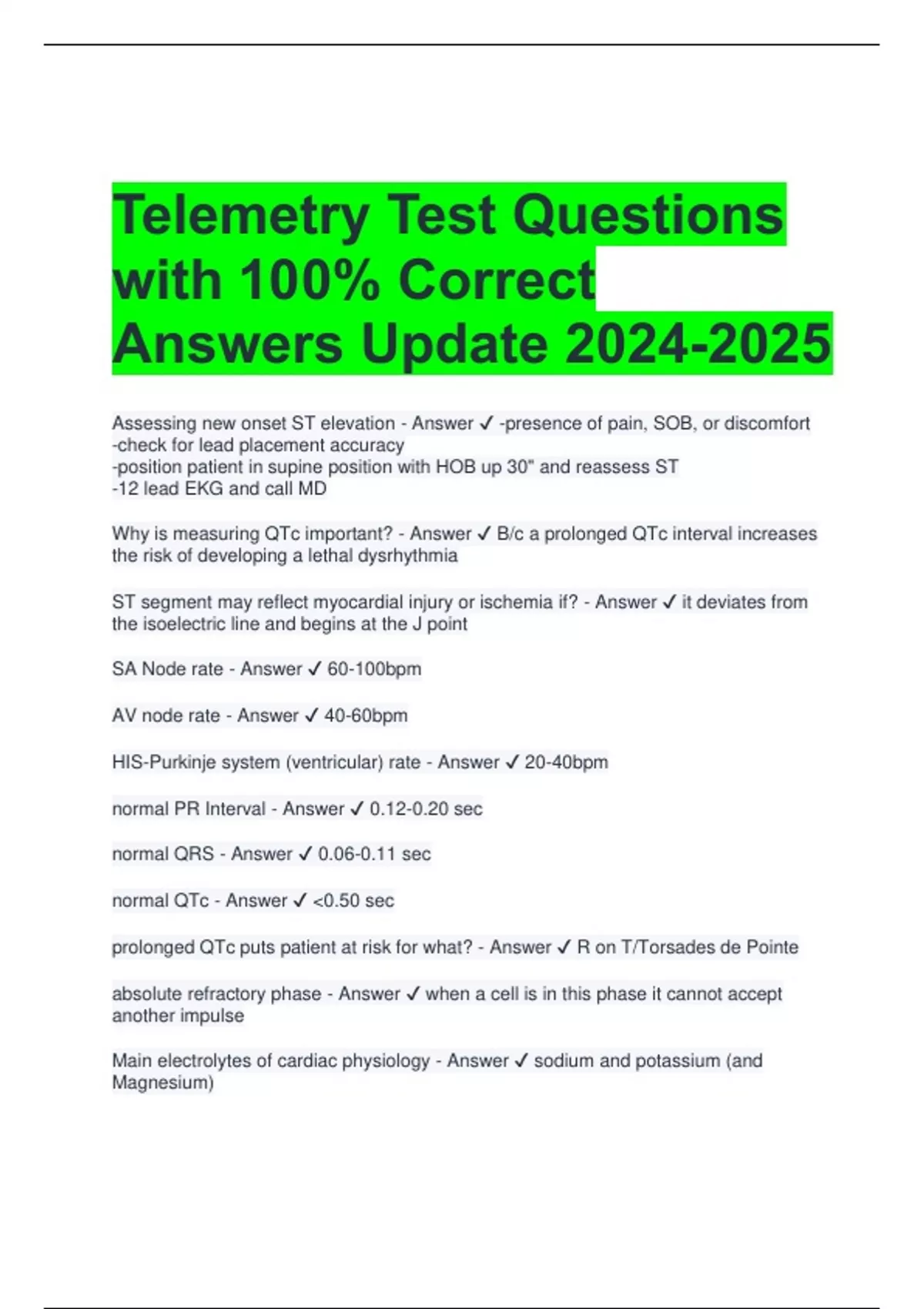 Telemetry Test Questions with 100% Correct Answers Update 2024-2025

Assessing new onset ST elevation - Answer ✓ -presence of pain, SOB, or discomfort
-check for lead placement accuracy
-position patient in supine position with HOB up 30" and reassess ST
-12 lead EKG and call MD

Why is measuring QTc important? - Answer ✓ B/c a prolonged QTc interval increases the risk of developing a lethal dysrhythmia

ST segment may reflect myocardial injury or ischemia if? - Answer ✓ it deviates from the isoelectric line and begins at the J point

SA Node rate - Answer ✓ 60-100bpm

AV node rate - Answer ✓ 40-60bpm

HIS-Purkinje system (ventricular) rate - Answer ✓ 20-40bpm

normal PR Interval - Answer ✓ 0.12-0.20 sec

normal QRS - Answer ✓ 0.06-0.11 sec

normal QTc - Answer ✓ <0.50 sec

prolonged QTc puts patient at risk for what? - Answer ✓ R on T/Torsades de Pointe

absolute refractory phase - Answer ✓ when a cell is in this phase it cannot accept another impulse

Main electrolytes of cardiac physiology - Answer ✓ sodium and potassium (and Magnesium)